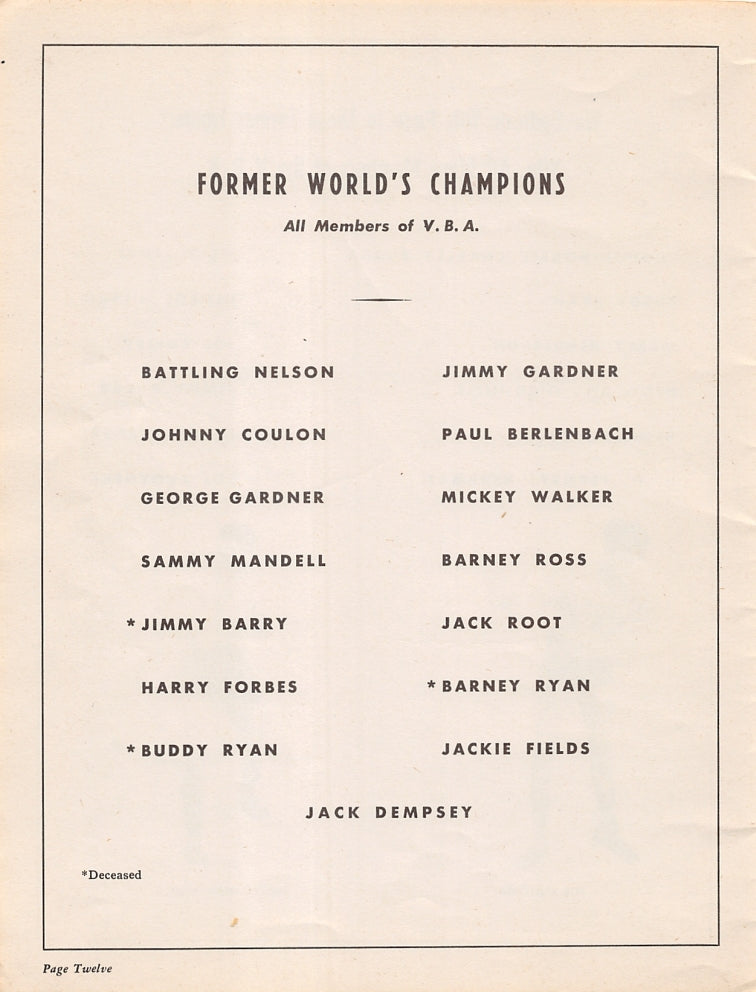 FORMER WORLD'S CHAMPIONS

All Members of V. B. A.

BATTLING NELSON

JOHNNY COULON

GEORGE GARDNER

SAMMY MANDELL

*JIMMY BARRY

HARRY FORBES

*BUDDY RYAN

JIMMY GARDNER

PAUL BERLENBACH

MICKEY WALKER

BARNEY ROSS

JACK ROOT

*BARNEY RYAN

JACKIE FIELDS

JACK DEMPSEY

*Deceased

Page Twelve